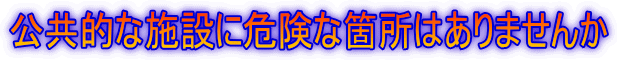 公共的な施設に危険な箇所はありませんか